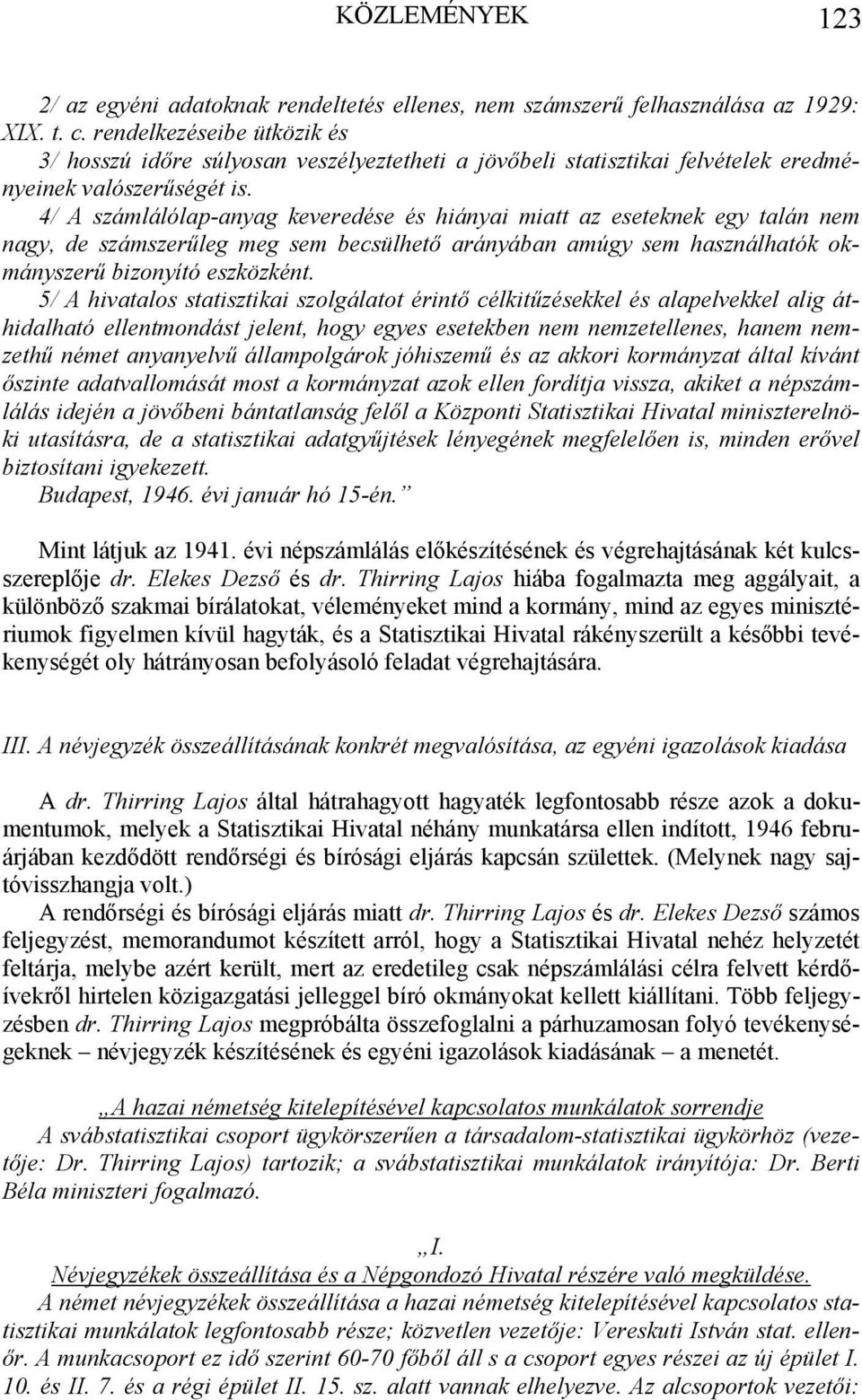 KÖZLEMÉNYEK 123

2/ az egyéni adatoknak rendeltetés ellenes, nem számszerű felhasználása az 1929: XIX. t. c. rendelkezéseibe ütközik és
3/ hosszú időre súlyosan veszélyeztetheti a jövőbeli statisztikai felvételek eredményeinek valószerűségét is.
4/ A számlálólap-anyag keveredése és hiányai miatt az eseteknek egy talán nem nagy, de számszerűleg meg sem becsülhető arányában amúgy sem használhatók okmányszerű bizonyító eszközként.
5/ A hivatalos statisztikai szolgálatot érintő célkitűzésekkel és alapelvekkel alig áthidalható ellentmondást jelent, hogy egyes esetekben nem nemzetellenes, hanem nemzethű német anyanyelvű állampolgárok jóhiszemű és az akkori kormányzat által kívánt őszinte adatvallomását most a kormányzat azok ellen fordítja vissza, akiket a népszámlálás idején a jövőbeni bántatlanság felől a Központi Statisztikai Hivatal miniszterelnöki utasításra, de a statisztikai adatgyűjtések lényegének megfelelően is, minden erővel biztosítani igyekezett.
Budapest, 1946. évi január hó 15-én.”

Mint látjuk az 1941. évi népszámlálás előkészítésének és végrehajtásának két kulcsszereplője dr. Elekes Dezső és dr. Thirring Lajos hiába fogalmazta meg aggályait, a különböző szakmai bírálatokat, véleményeket mind a kormány, mind az egyes minisztériumok figyelmen kívül hagyták, és a Statisztikai Hivatal rákényszerült a későbbi tevékenységét oly hátrányosan befolyásoló feladat végrehajtására.

III. A névjegyzék összeállításának konkrét megvalósítása, az egyéni igazolások kiadása

A dr. Thirring Lajos által hátrahagyott hagyaték legfontosabb része azok a dokumentumok, melyek a Statisztikai Hivatal néhány munkatársa ellen indított, 1946 februárjában kezdődött rendőrségi és bírósági eljárás kapcsán születtek. (Melynek nagy sajtóvisszhangja volt.)
A rendőrségi és bírósági eljárás miatt dr. Thirring Lajos és dr. Elekes Dezső számos feljegyzést, memorandumot készített arról, hogy a Statisztikai Hivatal nehéz helyzetét feltárja, melybe azért került, mert az eredetileg csak népszámlálási célra felvett kérdőívekről hirtelen közigazgatási jelleggel bíró okmányokat kellett kiállítani. Több feljegyzésben dr. Thirring Lajos megpróbálta összefoglalni a párhuzamosan folyó tevékenységeknek – névjegyzék készítésének és egyéni igazolások kiadásának – a menetét.

„A hazai németség kitelepítésével kapcsolatos munkálatok sorrendje
A svábstatisztikai csoport ügykörszerűen a társadalom-statisztikai ügykörhöz (vezetője: Dr. Thirring Lajos) tartozik; a svábstatisztikai munkálatok irányítója: Dr. Berti Béla miniszteri fogalmazó.

„I.
Névjegyzékek összeállítása és a Népgondozó Hivatal részére való megküldése.
A német névjegyzékek összeállítása a hazai németség kitelepítésével kapcsolatos statisztikai munkálatok legfontosabb része; közvetlen vezetője: Vereskuti István stat. ellenőr. A munkacsoport ez idő szerint 60-70 főből áll s a csoport egyes részei az új épület I. 10. és II. 7. és a régi épület II. 15. sz. alatt vannak elhelyezve. Az alcsoportok vezetői: